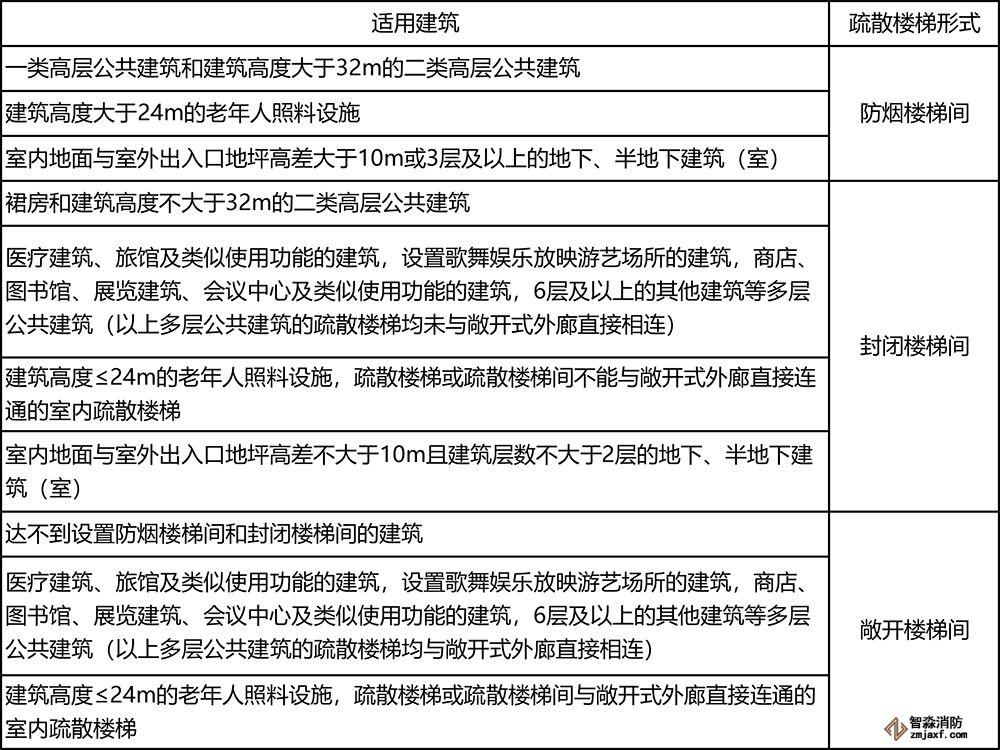 | 适用建筑 | 疏散楼梯形式 |
|---|---|
| 一类高层公共建筑和建筑高度大于32m的二类高层公共建筑 | 防烟楼梯间 |
| 建筑高度大于24m的老年人照料设施 | 防烟楼梯间 |
| 室内地面与室外出入口地坪高差大于10m或3层及以上的地下、半地下建筑（室） | 防烟楼梯间 |
| 裙房和建筑高度不大于32m的二类高层公共建筑 | 封闭楼梯间 |
| 医疗建筑、旅馆及类似使用功能的建筑，设置歌舞娱乐放映游艺场所的建筑，商店、图书馆、展览建筑、会议中心及类似使用功能的建筑，6层及以上的其他建筑等多层公共建筑（以上多层公共建筑的疏散楼梯均未与敞开式外廊直接相连） | 封闭楼梯间 |
| 建筑高度≤24m的老年人照料设施，疏散楼梯或疏散楼梯间不能与敞开式外廊直接连通的室内疏散楼梯 | 封闭楼梯间 |
| 室内地面与室外出入口地坪高差不大于10m且建筑层数不大于2层的地下、半地下建筑（室） | 封闭楼梯间 |
| 达不到设置防烟楼梯间和封闭楼梯间的建筑 | 敞开楼梯间 |
| 医疗建筑、旅馆及类似使用功能的建筑，设置歌舞娱乐放映游艺场所的建筑，商店、图书馆、展览建筑、会议中心及类似使用功能的建筑，6层及以上的其他建筑等多层公共建筑（以上多层公共建筑的疏散楼梯均与敞开式外廊直接相连） | 敞开楼梯间 |
| 建筑高度≤24m的老年人照料设施，疏散楼梯或疏散楼梯间与敞开式外廊直接连通的室内疏散楼梯 | 敞开楼梯间 |

智淼消防
zmjaxf.com